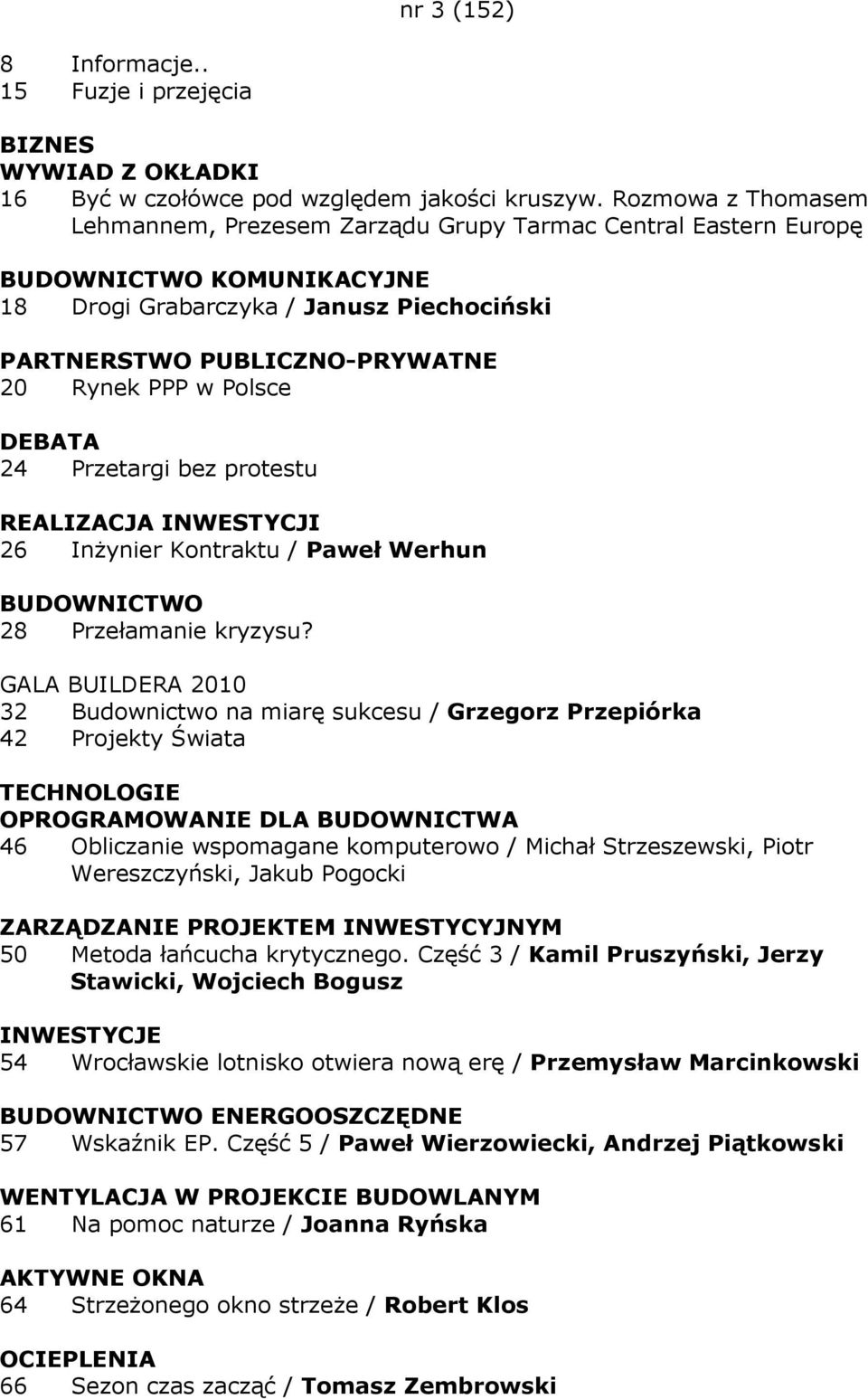 nr 3 (152)

8 Informacje..
15 Fuzje i przejęcia

BIZNES
WYWIAD Z OKŁADKI
16 Być w czołówce pod względem jakości kruszyw. Rozmowa z Thomasem Lehmannem, Prezesem Zarządu Grupy Tarmac Central Eastern Europę

BUDOWNICTWO KOMUNIKACYJNE
18 Drogi Grabarczyka / Janusz Piechociński

PARTNERSTWO PUBLICZNO-PRYWATNE
20 Rynek PPP w Polsce

DEBATA
24 Przetargi bez protestu

REALIZACJA INWESTYCJI
26 Inżynier Kontraktu / Paweł Werhun

BUDOWNICTWO
28 Przełamanie kryzysu?

GALA BUILDERA 2010
32 Budownictwo na miarę sukcesu / Grzegorz Przepiórka
42 Projekty Świata

TECHNOLOGIE
OPROGRAMOWANIE DLA BUDOWNICTWA
46 Obliczanie wspomagane komputerowo / Michał Strzeszewski, Piotr Wereszczyński, Jakub Pogocki

ZARZĄDZANIE PROJEKTEM INWESTYCYJNYM
50 Metoda łańcucha krytycznego. Część 3 / Kamil Pruszyński, Jerzy Stawicki, Wojciech Bogusz

INWESTYCJE
54 Wrocławskie lotnisko otwiera nową erę / Przemysław Marcinkowski

BUDOWNICTWO ENERGOOSZCZĘDNE
57 Wskaźnik EP. Część 5 / Paweł Wierzowiecki, Andrzej Piątkowski

WENTYLACJA W PROJEKCIE BUDOWLANYM
61 Na pomoc naturze / Joanna Ryńska

AKTYWNE OKNA
64 Strzeżonego okno strzeże / Robert Klos

OCIEPLENIA
66 Sezon czas zacząć / Tomasz Zembrowski